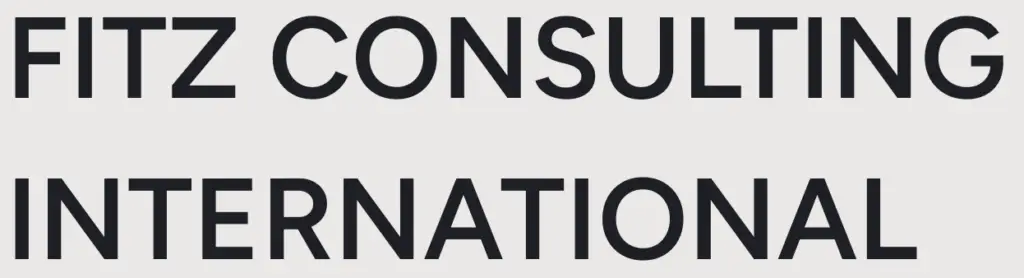 FITZ CONSULTING
INTERNATIONAL